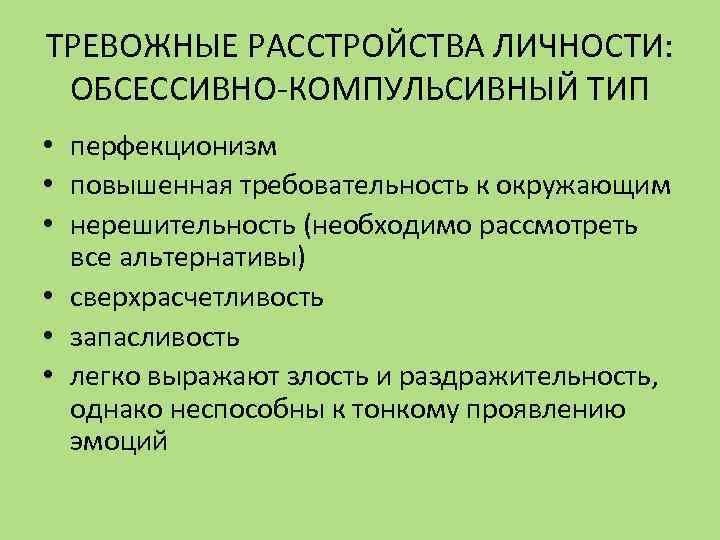 ТРЕВОЖНЫЕ РАССТРОЙСТВА ЛИЧНОСТИ: ОБСЕССИВНО-КОМПУЛЬСИВНЫЙ ТИП

• перфекционизм
• повышенная требовательность к окружающим
• нерешительность (необходимо рассмотреть все альтернативы)
• сверхрасчетливость
• запасливость
• легко выражают злость и раздражительность, однако неспособны к тонкому проявлению эмоций